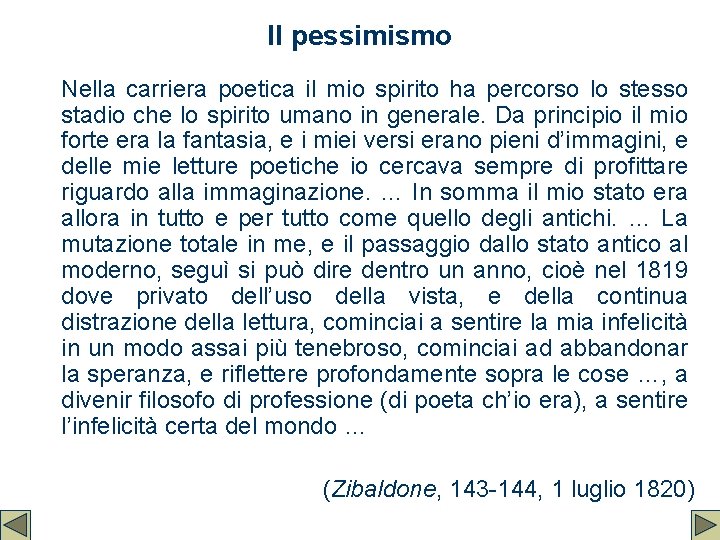 Il pessimismo

Nella carriera poetica il mio spirito ha percorso lo stesso stadio che lo spirito umano in generale. Da principio il mio forte era la fantasia, e i miei versi erano pieni d'immagini, e delle mie letture poetiche io cercava sempre di profittare riguardo alla immaginazione. ... In somma il mio stato era allora in tutto e per tutto come quello degli antichi. ... La mutazione totale in me, e il passaggio dallo stato antico al moderno, seguì si può dire dentro un anno, cioè nel 1819 dove privato dell'uso della vista, e della continua distrazione della lettura, cominciai a sentire la mia infelicità in un modo assai più tenebroso, cominciai ad abbandonar la speranza, e riflettere profondamente sopra le cose ..., a divenir filosofo di professione (di poeta ch'io era), a sentire l'infelicità certa del mondo ...

(Zibaldone, 143-144, 1 luglio 1820)